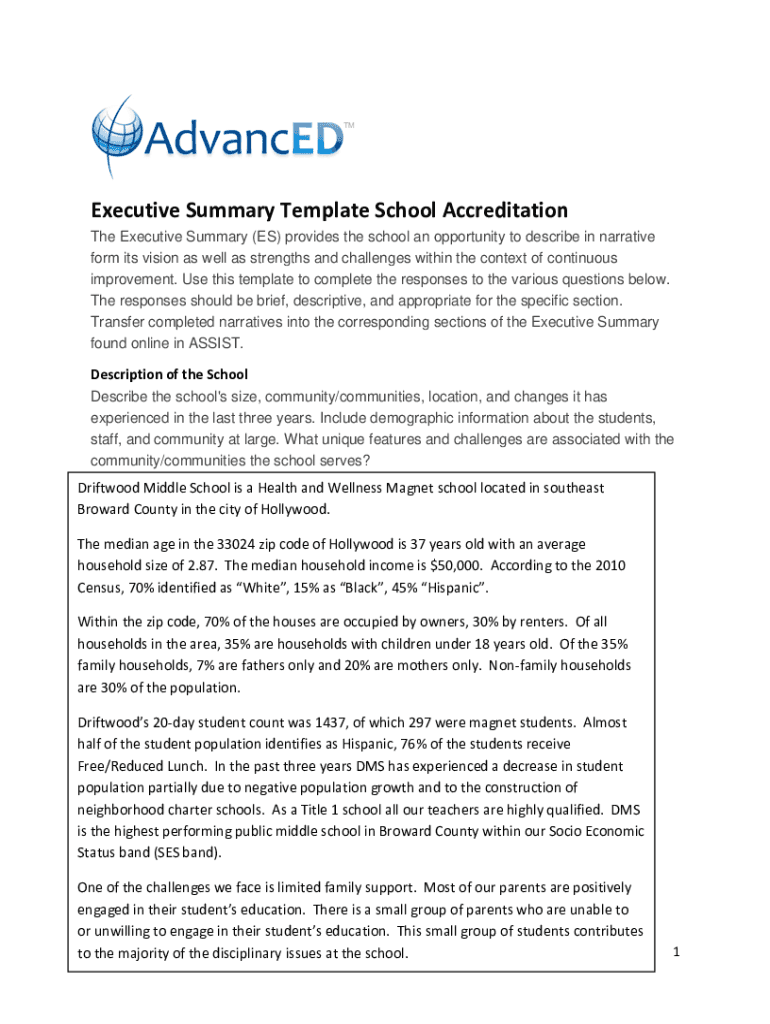 AdvancED™

Executive Summary Template School Accreditation

The Executive Summary (ES) provides the school an opportunity to describe in narrative form its vision as well as strengths and challenges within the context of continuous improvement. Use this template to complete the responses to the various questions below. The responses should be brief, descriptive, and appropriate for the specific section. Transfer completed narratives into the corresponding sections of the Executive Summary found online in ASSIST.

Description of the School

Describe the school's size, community/communities, location, and changes it has experienced in the last three years. Include demographic information about the students, staff, and community at large. What unique features and challenges are associated with the community/communities the school serves?

Driftwood Middle School is a Health and Wellness Magnet school located in southeast Broward County in the city of Hollywood.

The median age in the 33024 zip code of Hollywood is 37 years old with an average household size of 2.87. The median household income is $50,000. According to the 2010 Census, 70% identified as "White", 15% as "Black", 45% "Hispanic".

Within the zip code, 70% of the houses are occupied by owners, 30% by renters. Of all households in the area, 35% are households with children under 18 years old. Of the 35% family households, 7% are fathers only and 20% are mothers only. Non-family households are 30% of the population.

Driftwood's 20-day student count was 1437, of which 297 were magnet students. Almost half of the student population identifies as Hispanic, 76% of the students receive Free/Reduced Lunch. In the past three years DMS has experienced a decrease in student population partially due to negative population growth and to the construction of neighborhood charter schools. As a Title 1 school all our teachers are highly qualified. DMS is the highest performing public middle school in Broward County within our Socio Economic Status band (SES band).

One of the challenges we face is limited family support. Most of our parents are positively engaged in their student's education. There is a small group of parents who are unable to or unwilling to engage in their student's education. This small group of students contributes to the majority of the disciplinary issues at the school.

1